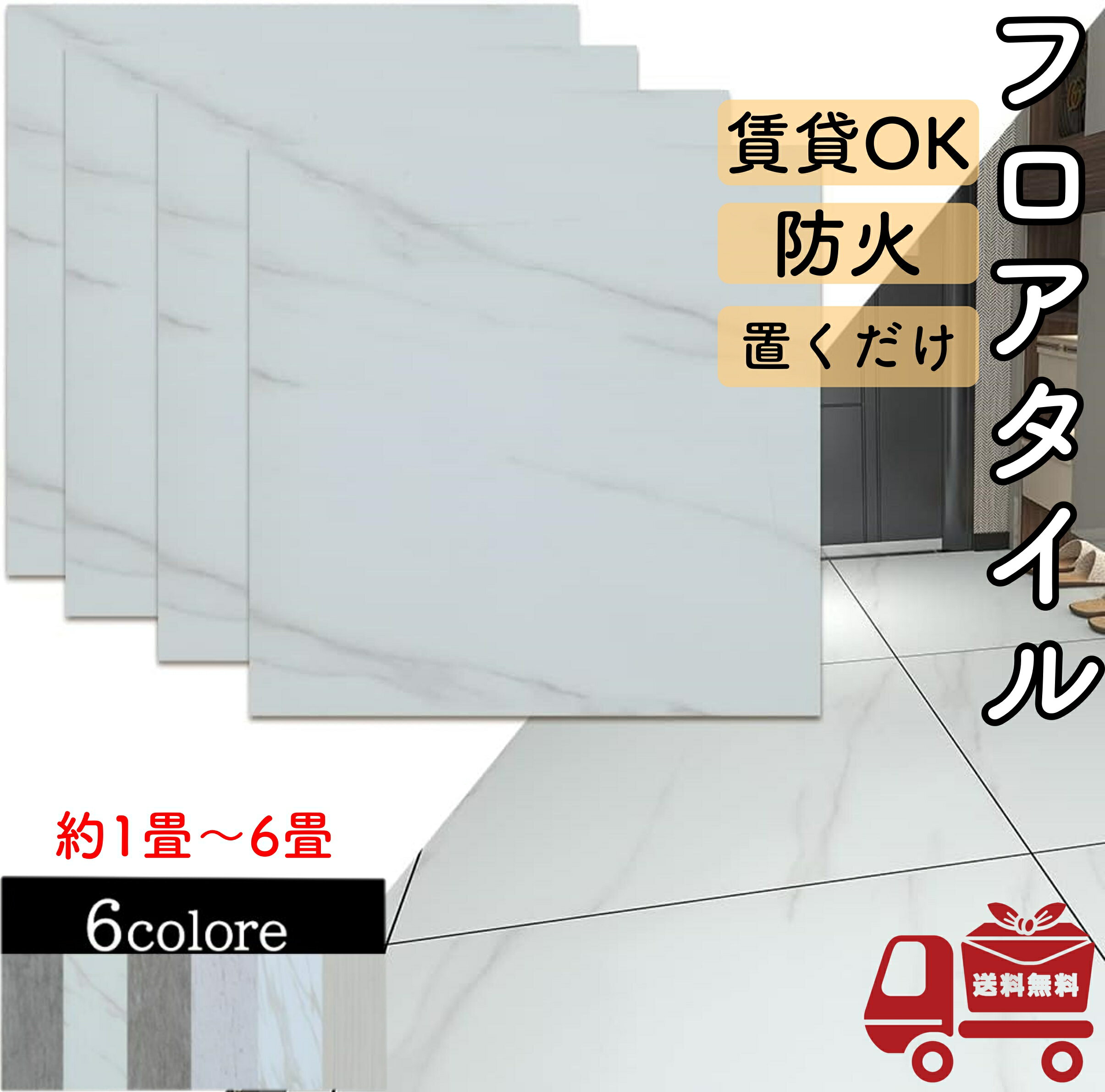 フロアタイル

賃貸OK

防火

置くだけ

約1畳～6畳

6colore

送料無料